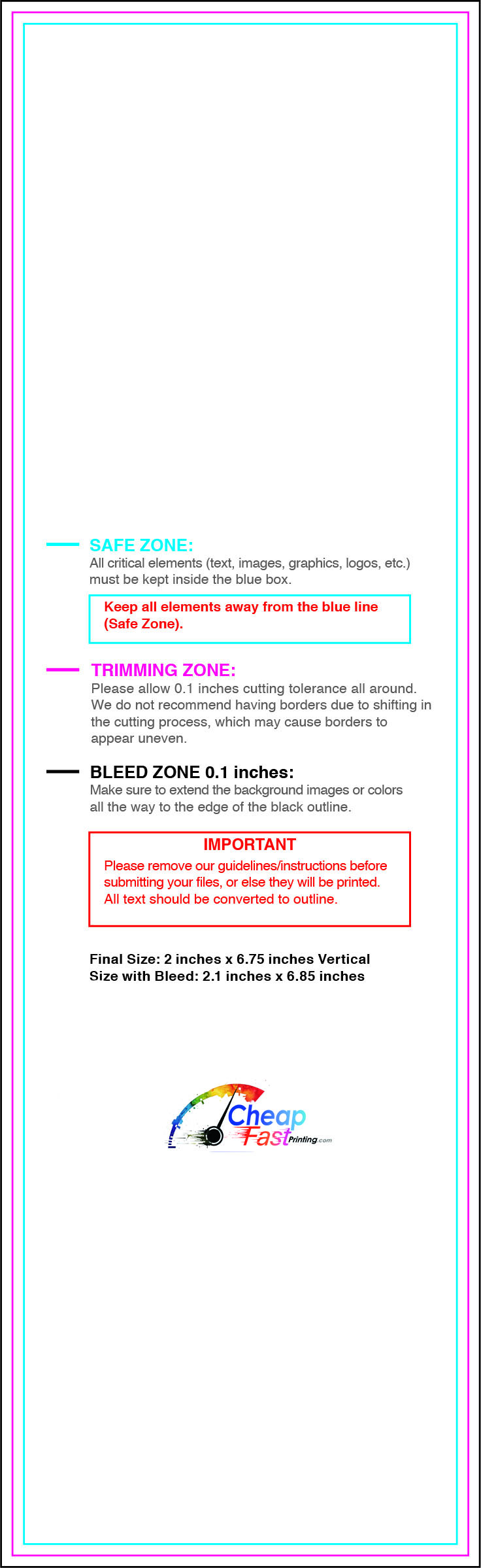 SAFE ZONE:
All critical elements (text, images, graphics, logos, etc.) must be kept inside the blue box.

Keep all elements away from the blue line (Safe Zone).

TRIMMING ZONE:
Please allow 0.1 inches cutting tolerance all around. We do not recommend having borders due to shifting in the cutting process, which may cause borders to appear uneven.

BLEED ZONE 0.1 inches:
Make sure to extend the background images or colors all the way to the edge of the black outline.

IMPORTANT
Please remove our guidelines/instructions before submitting your files, or else they will be printed. All text should be converted to outline.

Final Size: 2 inches x 6.75 inches Vertical
Size with Bleed: 2.1 inches x 6.85 inches

Cheap Fast Printing.com